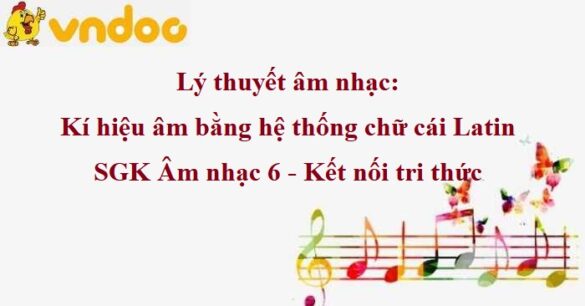 vndoc

Lý thuyết âm nhạc:
Kí hiệu âm bằng hệ thống chữ cái Latin
SGK Âm nhạc 6 - Kết nối tri thức